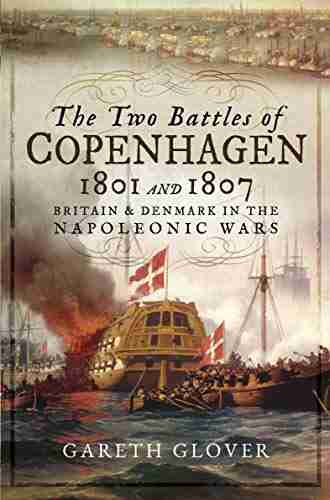 The Two Battles of
COPENHAGEN
1801 AND 1807
BRITAIN & DENMARK IN THE
NAPOLEONIC WARS

GARETH GLOVER